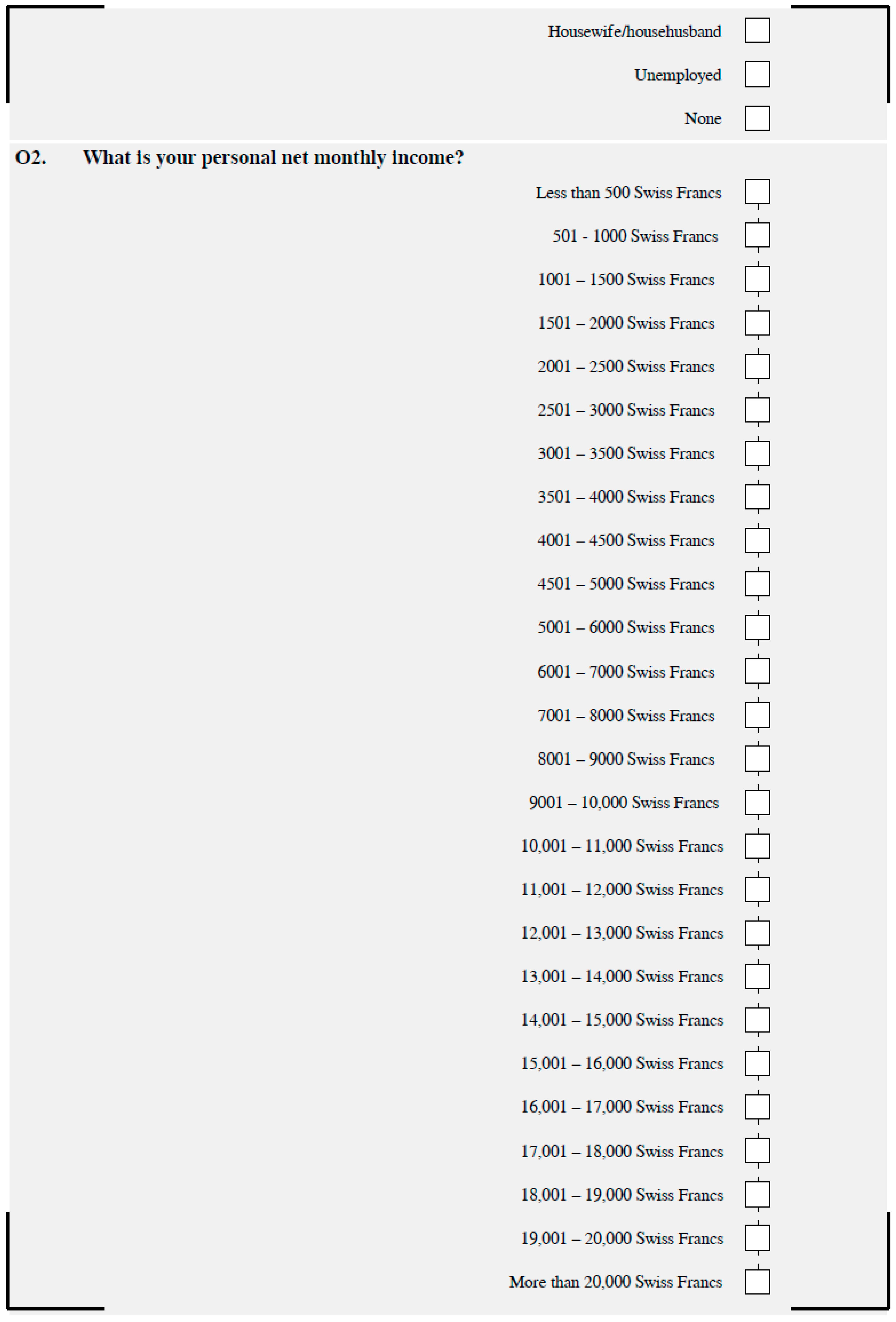 Housewife/househusband ☐

Unemployed ☐

None ☐

O2. What is your personal net monthly income?

Less than 500 Swiss Francs ☐

501 - 1000 Swiss Francs ☐

1001 – 1500 Swiss Francs ☐

1501 – 2000 Swiss Francs ☐

2001 – 2500 Swiss Francs ☐

2501 – 3000 Swiss Francs ☐

3001 – 3500 Swiss Francs ☐

3501 – 4000 Swiss Francs ☐

4001 – 4500 Swiss Francs ☐

4501 – 5000 Swiss Francs ☐

5001 – 6000 Swiss Francs ☐

6001 – 7000 Swiss Francs ☐

7001 – 8000 Swiss Francs ☐

8001 – 9000 Swiss Francs ☐

9001 – 10,000 Swiss Francs ☐

10,001 – 11,000 Swiss Francs ☐

11,001 – 12,000 Swiss Francs ☐

12,001 – 13,000 Swiss Francs ☐

13,001 – 14,000 Swiss Francs ☐

14,001 – 15,000 Swiss Francs ☐

15,001 – 16,000 Swiss Francs ☐

16,001 – 17,000 Swiss Francs ☐

17,001 – 18,000 Swiss Francs ☐

18,001 – 19,000 Swiss Francs ☐

19,001 – 20,000 Swiss Francs ☐

More than 20,000 Swiss Francs ☐